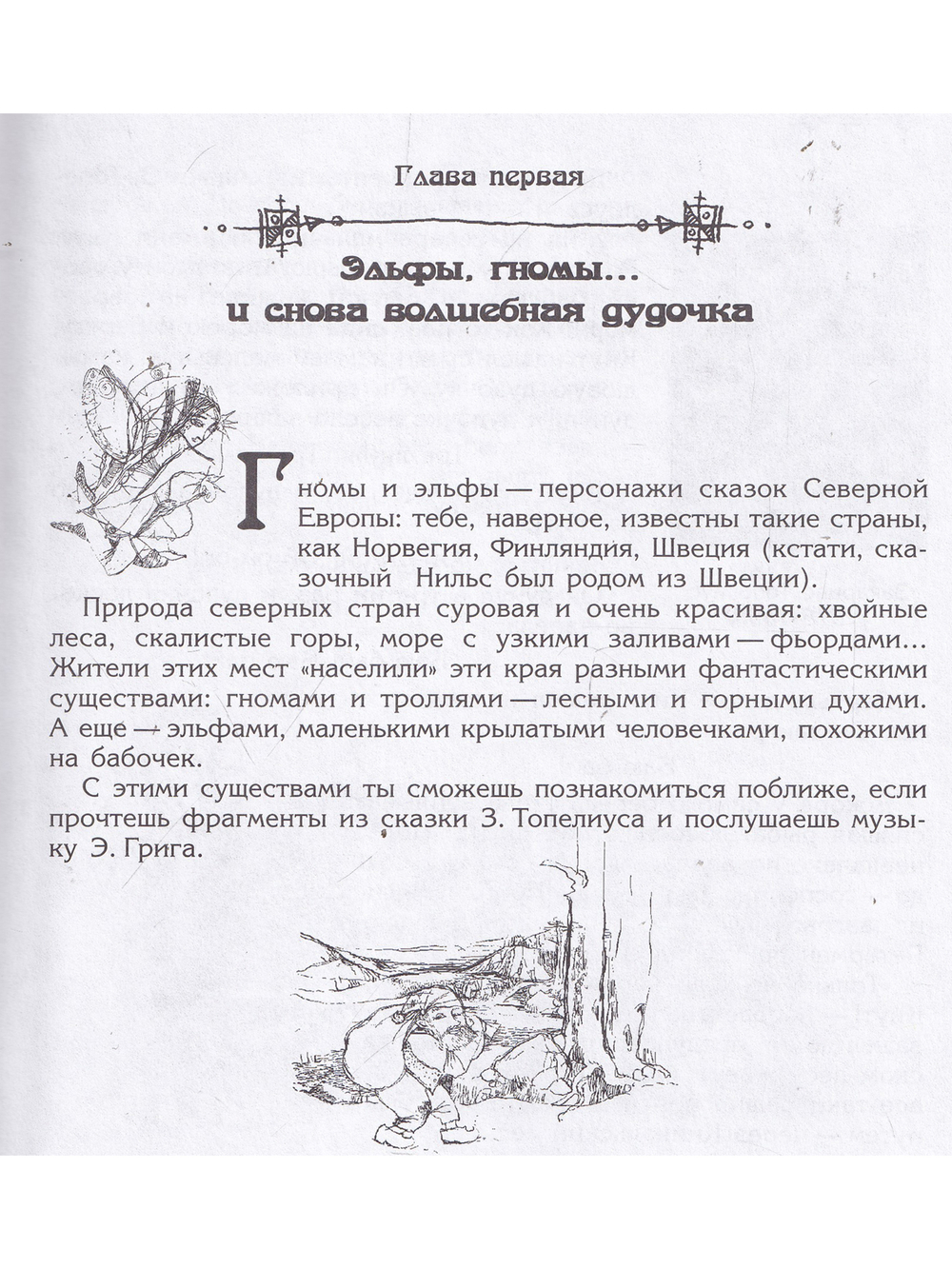 Глава первая

Эльфы, гномы...
и снова волшебная дудочка

Гно́мы и эльфы — персонажи сказок Северной Европы: тебе, наверное, известны такие страны, как Норвегия, Финляндия, Швеция (кстати, сказочный Нильс был родом из Швеции).

Природа северных стран суровая и очень красивая: хвойные леса, скалистые горы, море с узкими заливами — фьордами... Жители этих мест «населили» эти края разными фантастическими существами: гномами и троллями — лесными и горными духами. А еще — эльфами, маленькими крылатыми человечками, похожими на бабочек.

С этими существами ты сможешь познакомиться поближе, если прочтешь фрагменты из сказки З. Топелиуса и послушаешь музыку Э. Грига.